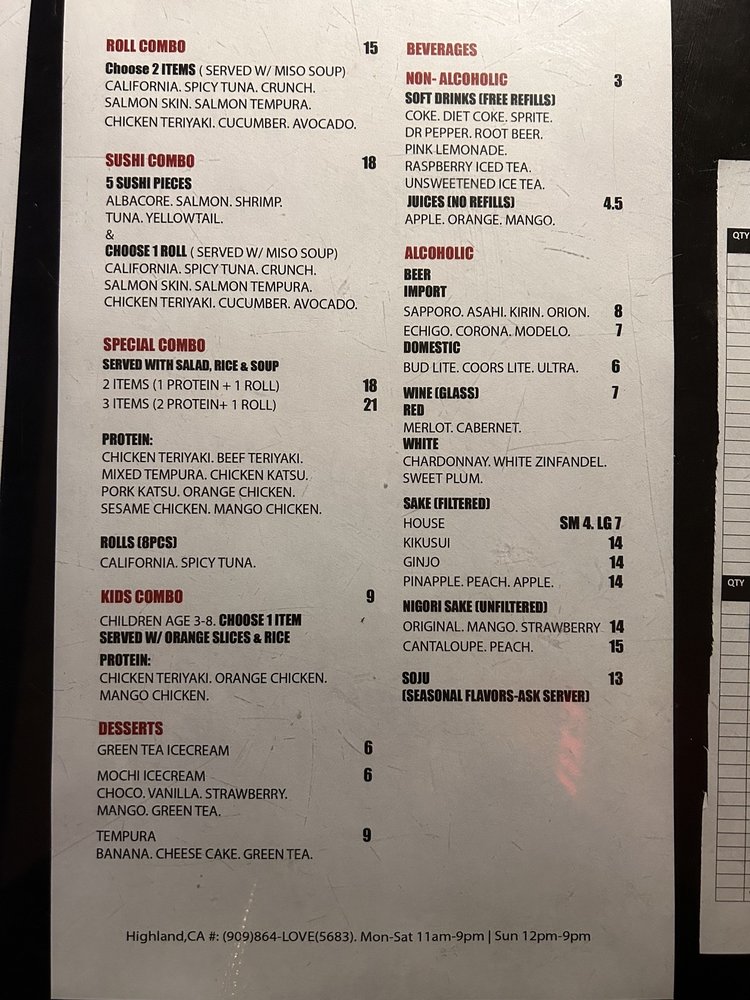 ROLL COMBO 15
Choose 2 ITEMS ( SERVED W/ MISO SOUP)
CALIFORNIA. SPICY TUNA. CRUNCH.
SALMON SKIN. SALMON TEMPURA.
CHICKEN TERIYAKI. CUCUMBER. AVOCADO.

SUSHI COMBO 18
5 SUSHI PIECES
ALBACORE. SALMON. SHRIMP.
TUNA. YELLOWTAIL.
&
CHOOSE 1 ROLL ( SERVED W/ MISO SOUP)
CALIFORNIA. SPICY TUNA. CRUNCH.
SALMON SKIN. SALMON TEMPURA.
CHICKEN TERIYAKI. CUCUMBER. AVOCADO.

SPECIAL COMBO
SERVED WITH SALAD, RICE & SOUP
2 ITEMS (1 PROTEIN + 1 ROLL) 18
3 ITEMS (2 PROTEIN+ 1 ROLL) 21

PROTEIN:
CHICKEN TERIYAKI. BEEF TERIYAKI.
MIXED TEMPURA. CHICKEN KATSU.
PORK KATSU. ORANGE CHICKEN.
SESAME CHICKEN. MANGO CHICKEN.

ROLLS (8PCS)
CALIFORNIA. SPICY TUNA.

KIDS COMBO 9
CHILDREN AGE 3-8. CHOOSE 1 ITEM
SERVED W/ ORANGE SLICES & RICE
PROTEIN:
CHICKEN TERIYAKI. ORANGE CHICKEN.
MANGO CHICKEN.

DESSERTS
GREEN TEA ICECREAM 6
MOCHI ICECREAM 6
CHOCO. VANILLA. STRAWBERRY.
MANGO. GREEN TEA.
TEMPURA 9
BANANA. CHEESE CAKE. GREEN TEA.

BEVERAGES
NON- ALCOHOLIC 3
SOFT DRINKS (FREE REFILLS)
COKE. DIET COKE. SPRITE.
DR PEPPER. ROOT BEER.
PINK LEMONADE.
RASPBERRY ICED TEA.
UNSWEETENED ICE TEA.
JUICES (NO REFILLS) 4.5
APPLE. ORANGE. MANGO.

ALCOHOLIC
BEER
IMPORT
SAPPORO. ASAHI. KIRIN. ORION. 8
ECHIGO. CORONA. MODELO. 7
DOMESTIC
BUD LITE. COORS LITE. ULTRA. 6
WINE (GLASS) 7
RED
MERLOT. CABERNET.
WHITE
CHARDONNAY. WHITE ZINFANDEL.
SWEET PLUM.
SAKE (FILTERED)
HOUSE SM 4. LG 7
KIKUSUI 14
GINJO 14
PINAPPLE. PEACH. APPLE. 14
NIGORI SAKE (UNFILTERED)
ORIGINAL. MANGO. STRAWBERRY 14
CANTALOUPE. PEACH. 15
SOJU 13
(SEASONAL FLAVORS-ASK SERVER)

Highland,CA #: (909)864-LOVE(5683). Mon-Sat 11am-9pm | Sun 12pm-9pm

QTY
QTY